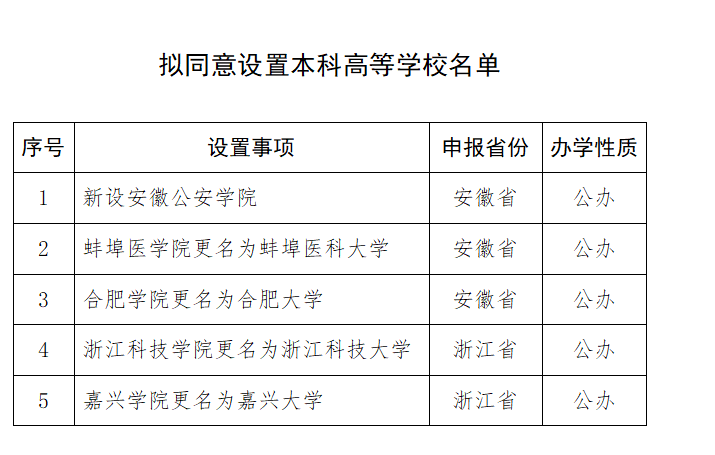 拟同意设置本科高等学校名单

| 序号 | 设置事项 | 申报省份 | 办学性质 |
|---|---|---|---|
| 1 | 新设安徽公安学院 | 安徽省 | 公办 |
| 2 | 蚌埠医学院更名为蚌埠医科大学 | 安徽省 | 公办 |
| 3 | 合肥学院更名为合肥大学 | 安徽省 | 公办 |
| 4 | 浙江科技学院更名为浙江科技大学 | 浙江省 | 公办 |
| 5 | 嘉兴学院更名为嘉兴大学 | 浙江省 | 公办 |